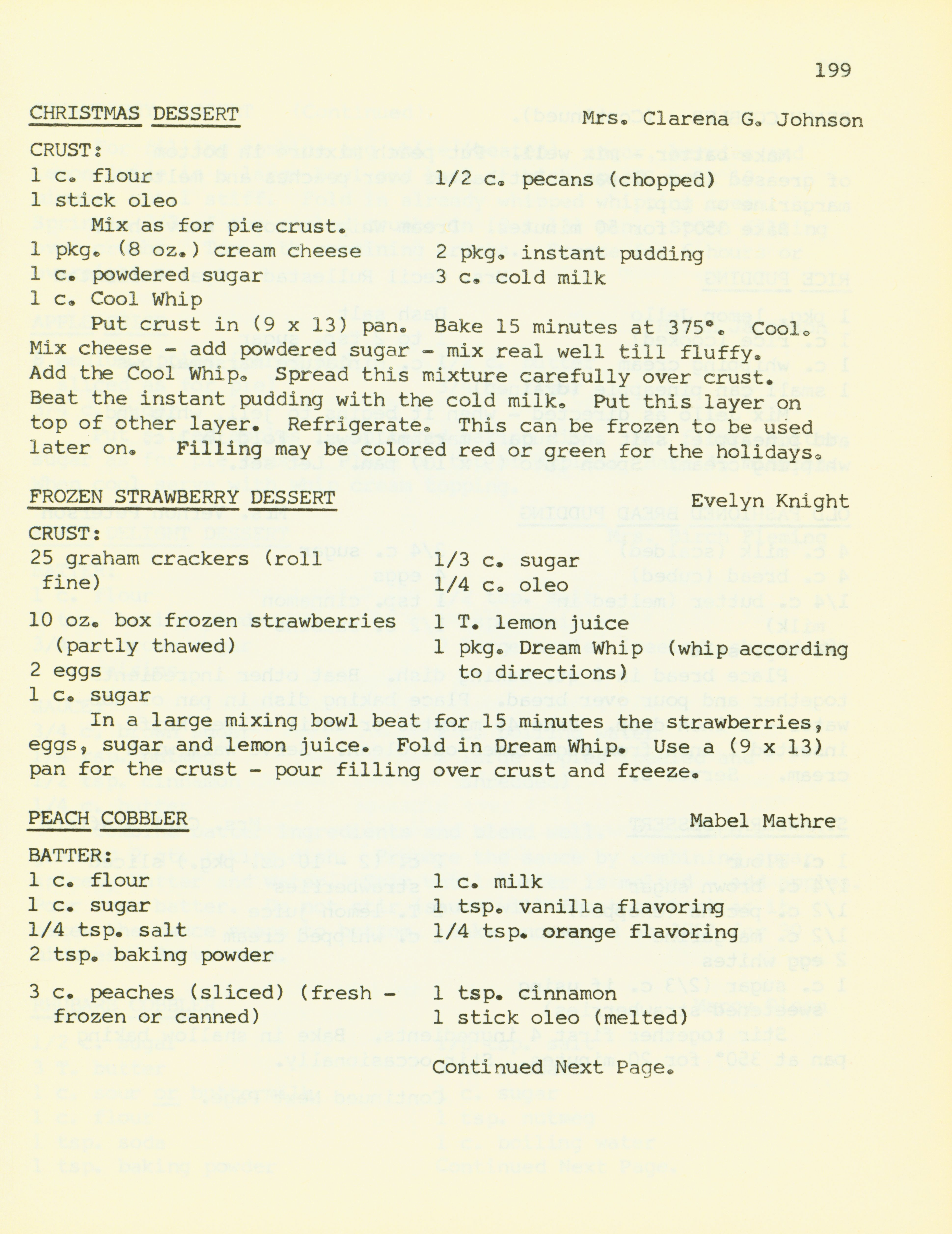 199

CHRISTMAS DESSERT Mrs. Clarena G. Johnson

CRUST:
1 c. flour
1 stick oleo
1/2 c. pecans (chopped)

Mix as for pie crust.

1 pkg. (8 oz.) cream cheese
1 c. powdered sugar
1 c. Cool Whip
2 pkg. instant pudding
3 c. cold milk

Put crust in (9 x 13) pan. Bake 15 minutes at 375°. Cool. Mix cheese - add powdered sugar - mix real well till fluffy. Add the Cool Whip. Spread this mixture carefully over crust. Beat the instant pudding with the cold milk. Put this layer on top of other layer. Refrigerate. This can be frozen to be used later on. Filling may be colored red or green for the holidays.

FROZEN STRAWBERRY DESSERT Evelyn Knight

CRUST:
25 graham crackers (roll fine)
1/3 c. sugar
1/4 c. oleo

10 oz. box frozen strawberries (partly thawed)
2 eggs
1 c. sugar
1 T. lemon juice
1 pkg. Dream Whip (whip according to directions)

In a large mixing bowl beat for 15 minutes the strawberries, eggs, sugar and lemon juice. Fold in Dream Whip. Use a (9 x 13) pan for the crust - pour filling over crust and freeze.

PEACH COBBLER Mabel Mathre

BATTER:
1 c. flour
1 c. sugar
1/4 tsp. salt
2 tsp. baking powder
1 c. milk
1 tsp. vanilla flavoring
1/4 tsp. orange flavoring

3 c. peaches (sliced) (fresh - frozen or canned)
1 tsp. cinnamon
1 stick oleo (melted)

Continued Next Page.